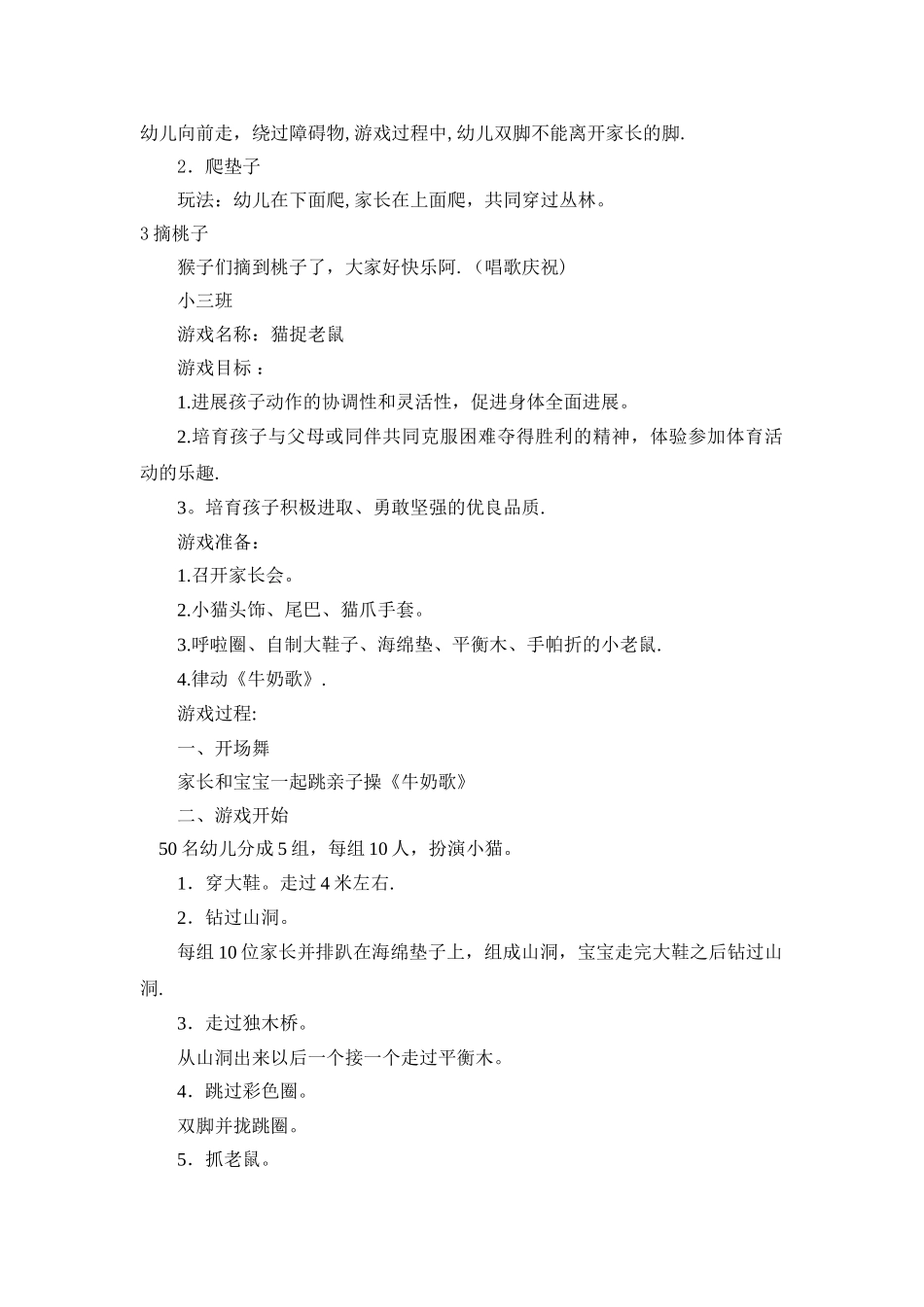 幼儿向前走，绕过障碍物,游戏过程中,幼儿双脚不能离开家长的脚.

2．爬垫子

玩法：幼儿在下面爬,家长在上面爬，共同穿过丛林。

3 摘桃子

猴子们摘到桃子了，大家好快乐阿.（唱歌庆祝）

小三班

游戏名称：猫捉老鼠

游戏目标：

1.进展孩子动作的协调性和灵活性，促进身体全面进展。

2.培育孩子与父母或同伴共同克服困难夺得胜利的精神，体验参加体育活动的乐趣.

3。培育孩子积极进取、勇敢坚强的优良品质.

游戏准备：

1.召开家长会。

2.小猫头饰、尾巴、猫爪手套。

3.呼啦圈、自制大鞋子、海绵垫、平衡木、手帕折的小老鼠.

4.律动《牛奶歌》.

游戏过程:

一、开场舞

家长和宝宝一起跳亲子操《牛奶歌》

二、游戏开始

50 名幼儿分成 5 组，每组 10 人，扮演小猫。

1．穿大鞋。走过 4 米左右.

2．钻过山洞。

每组 10 位家长并排趴在海绵垫子上，组成山洞，宝宝走完大鞋之后钻过山洞.

3．走过独木桥。

从山洞出来以后一个接一个走过平衡木。

4．跳过彩色圈。

双脚并拢跳圈。

5．抓老鼠。